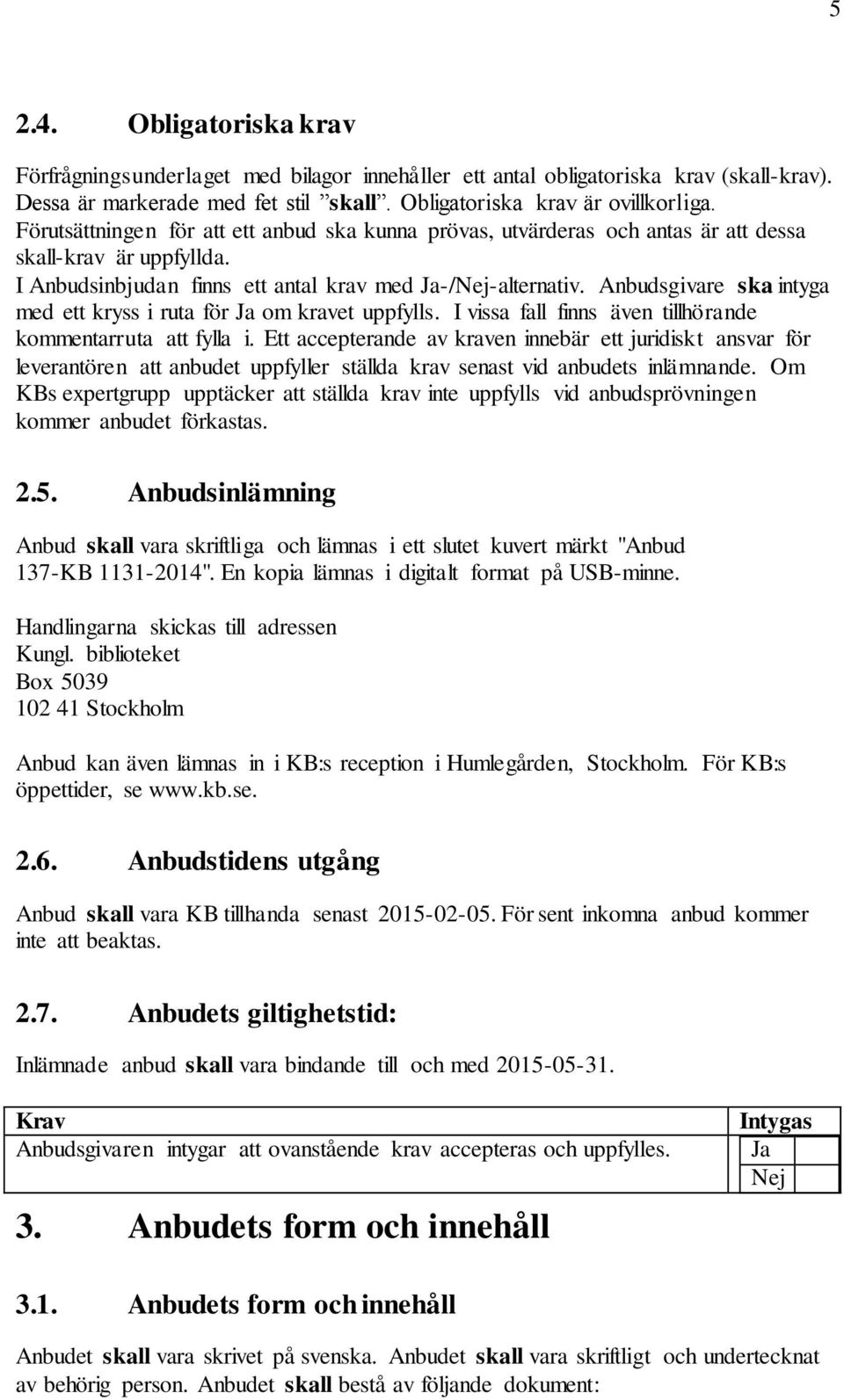 5

2.4. Obligatoriska krav

Förfrågningsunderlaget med bilagor innehåller ett antal obligatoriska krav (skall-krav). Dessa är markerade med fet stil ”skall”. Obligatoriska krav är ovillkorliga. Förutsättningen för att ett anbud ska kunna prövas, utvärderas och antas är att dessa skall-krav är uppfyllda. I Anbudsinbjudan finns ett antal krav med Ja-/Nej-alternativ. Anbudsgivare ska intyga med ett kryss i ruta för Ja om kravet uppfylls. I vissa fall finns även tillhörande kommentarruta att fylla i. Ett accepterande av kraven innebär ett juridiskt ansvar för leverantören att anbudet uppfyller ställda krav senast vid anbudets inlämnande. Om KBs expertgrupp upptäcker att ställda krav inte uppfylls vid anbudsprövningen kommer anbudet förkastas.

2.5. Anbudsinlämning

Anbud skall vara skriftliga och lämnas i ett slutet kuvert märkt "Anbud 137-KB 1131-2014". En kopia lämnas i digitalt format på USB-minne.

Handlingarna skickas till adressen
Kungl. biblioteket
Box 5039
102 41 Stockholm

Anbud kan även lämnas in i KB:s reception i Humlegården, Stockholm. För KB:s öppettider, se www.kb.se.

2.6. Anbudstidens utgång

Anbud skall vara KB tillhanda senast 2015-02-05. För sent inkomna anbud kommer inte att beaktas.

2.7. Anbudets giltighetstid:

Inlämnade anbud skall vara bindande till och med 2015-05-31.

| Krav | Intygas |
|---|---|
| Anbudsgivaren intygar att ovanstående krav accepteras och uppfylles. | Ja |
| | Nej |

3. Anbudets form och innehåll

3.1. Anbudets form och innehåll

Anbudet skall vara skrivet på svenska. Anbudet skall vara skriftligt och undertecknat av behörig person. Anbudet skall bestå av följande dokument: